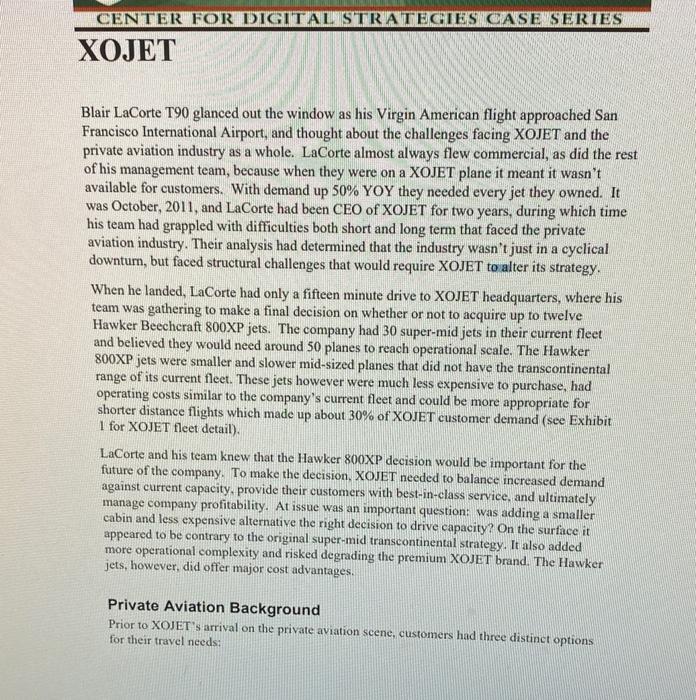 CENTER FOR DIGITAL STRATEGIES CASE SERIES

XOJET

Blair LaCorte T90 glanced out the window as his Virgin American flight approached San Francisco International Airport, and thought about the challenges facing XOJET and the private aviation industry as a whole. LaCorte almost always flew commercial, as did the rest of his management team, because when they were on a XOJET plane it meant it wasn't available for customers. With demand up 50% YOY they needed every jet they owned. It was October, 2011, and LaCorte had been CEO of XOJET for two years, during which time his team had grappled with difficulties both short and long term that faced the private aviation industry. Their analysis had determined that the industry wasn't just in a cyclical downturn, but faced structural challenges that would require XOJET to alter its strategy.

When he landed, LaCorte had only a fifteen minute drive to XOJET headquarters, where his team was gathering to make a final decision on whether or not to acquire up to twelve Hawker Beechcraft 800XP jets. The company had 30 super-mid jets in their current fleet and believed they would need around 50 planes to reach operational scale. The Hawker 800XP jets were smaller and slower mid-sized planes that did not have the transcontinental range of its current fleet. These jets however were much less expensive to purchase, had operating costs similar to the company's current fleet and could be more appropriate for shorter distance flights which made up about 30% of XOJET customer demand (see Exhibit 1 for XOJET fleet detail).

LaCorte and his team knew that the Hawker 800XP decision would be important for the future of the company. To make the decision, XOJET needed to balance increased demand against current capacity, provide their customers with best-in-class service, and ultimately manage company profitability. At issue was an important question: was adding a smaller cabin and less expensive alternative the right decision to drive capacity? On the surface it appeared to be contrary to the original super-mid transcontinental strategy. It also added more operational complexity and risked degrading the premium XOJET brand. The Hawker jets, however, did offer major cost advantages.

Private Aviation Background

Prior to XOJET's arrival on the private aviation scene, customers had three distinct options for their travel needs: